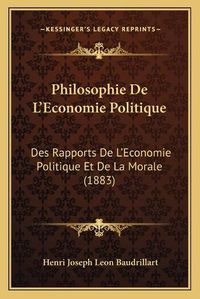 —KESSINGER'S LEGACY REPRINTS—

Philosophie De L'Economie Politique

Des Rapports De L'Economie Politique Et De La Morale (1883)

Henri Joseph Leon Baudrillart